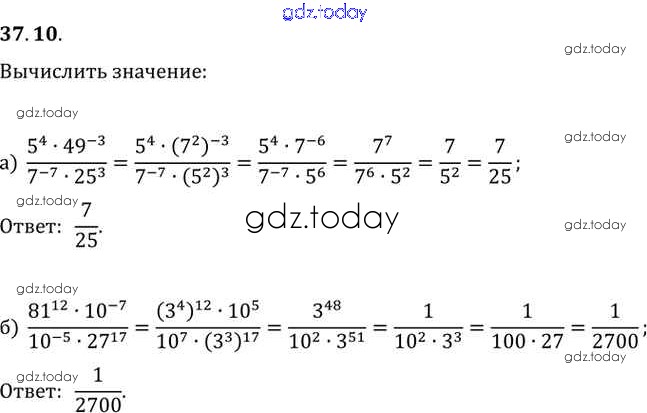 37.10.

Вычислить значение:

а) $\frac{5^4 \cdot 49^{-3}}{7^{-7} \cdot 25^3} = \frac{5^4 \cdot (7^2)^{-3}}{7^{-7} \cdot (5^2)^3} = \frac{5^4 \cdot 7^{-6}}{7^{-7} \cdot 5^6} = \frac{7^7}{7^6 \cdot 5^2} = \frac{7}{5^2} = \frac{7}{25}$;

Ответ: $\frac{7}{25}$.

б) $\frac{81^{12} \cdot 10^{-7}}{10^{-5} \cdot 27^{17}} = \frac{(3^4)^{12} \cdot 10^5}{10^7 \cdot (3^3)^{17}} = \frac{3^{48}}{10^2 \cdot 3^{51}} = \frac{1}{10^2 \cdot 3^3} = \frac{1}{100 \cdot 27} = \frac{1}{2700}$;

Ответ: $\frac{1}{2700}$.

gdz.today